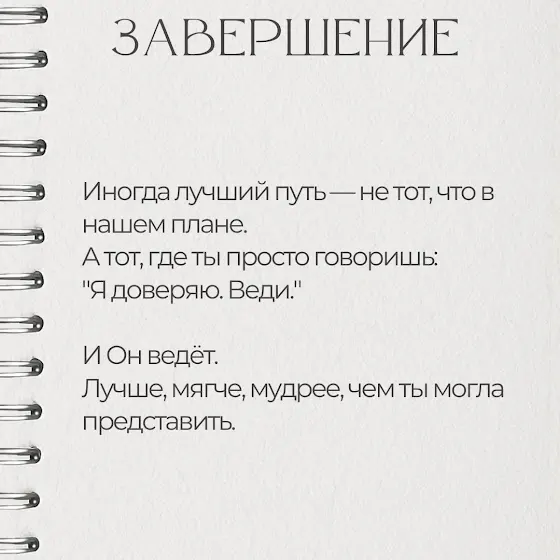 ЗАВЕРШЕНИЕ

Иногда лучший путь — не тот, что в нашем плане.
А тот, где ты просто говоришь:
"Я доверяю. Веди."

И Он ведёт.
Лучше, мягче, мудрее, чем ты могла представить.